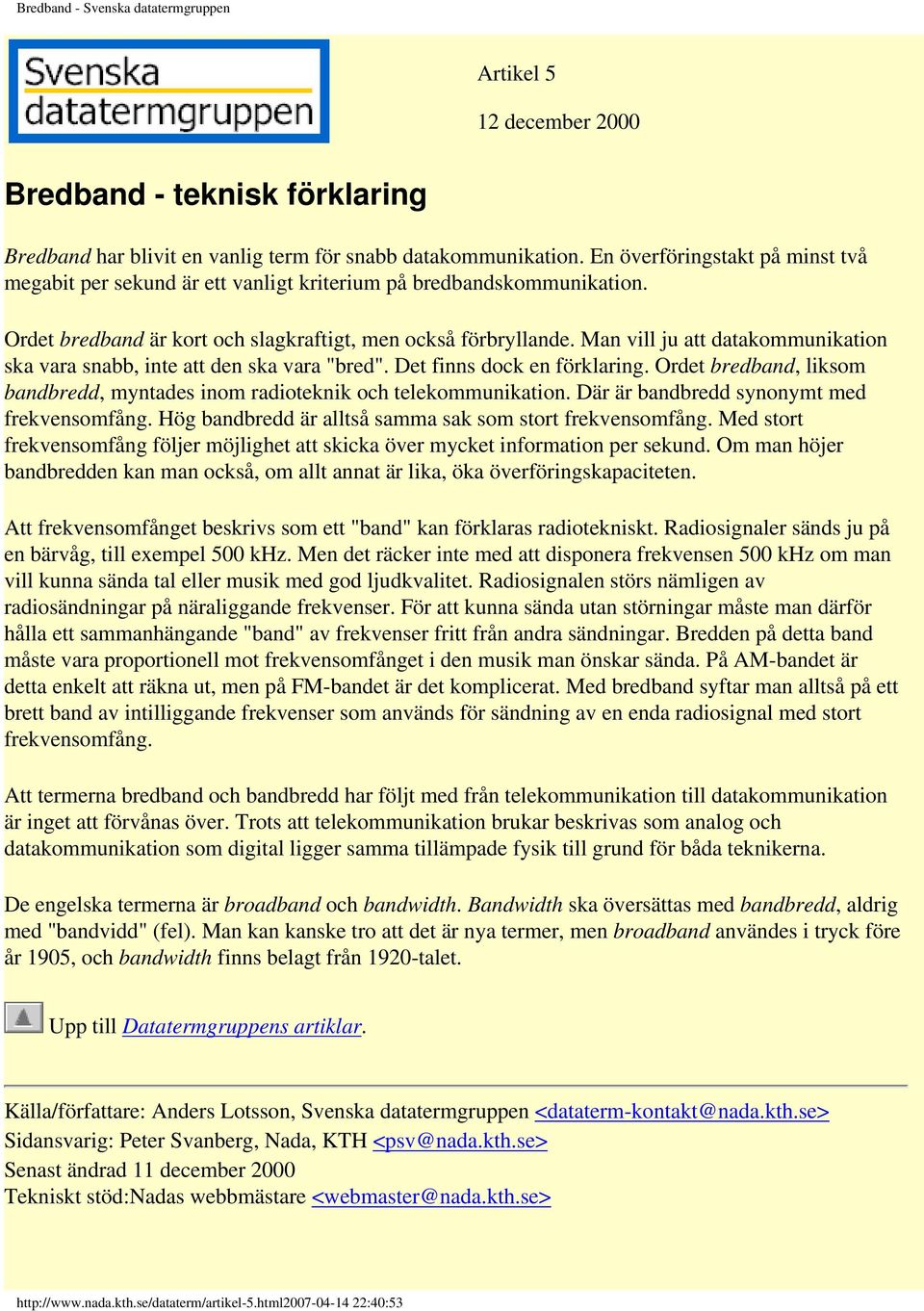 Bredband - Svenska datatermgruppen

Svenska datatermgruppen

Artikel 5

12 december 2000

Bredband - teknisk förklaring

Bredband har blivit en vanlig term för snabb datakommunikation. En överföringstakt på minst två megabit per sekund är ett vanligt kriterium på bredbandskommunikation.

Ordet bredband är kort och slagkraftigt, men också förbryllande. Man vill ju att datakommunikation ska vara snabb, inte att den ska vara "bred". Det finns dock en förklaring. Ordet bredband, liksom bandbredd, myntades inom radioteknik och telekommunikation. Där är bandbredd synonymt med frekvensomfång. Hög bandbredd är alltså samma sak som stort frekvensomfång. Med stort frekvensomfång följer möjlighet att skicka över mycket information per sekund. Om man höjer bandbredden kan man också, om allt annat är lika, öka överföringskapaciteten.

Att frekvensomfånget beskrivs som ett "band" kan förklaras radiotekniskt. Radiosignaler sänds ju på en bärvåg, till exempel 500 kHz. Men det räcker inte med att disponera frekvensen 500 kHz om man vill kunna sända tal eller musik med god ljudkvalitet. Radiosignalen störs nämligen av radiosändningar på näraliggande frekvenser. För att kunna sända utan störningar måste man därför hålla ett sammanhängande "band" av frekvenser fritt från andra sändningar. Bredden på detta band måste vara proportionell mot frekvensomfånget i den musik man önskar sända. På AM-bandet är detta enkelt att räkna ut, men på FM-bandet är det komplicerat. Med bredband syftar man alltså på ett brett band av intilliggande frekvenser som används för sändning av en enda radiosignal med stort frekvensomfång.

Att termerna bredband och bandbredd har följt med från telekommunikation till datakommunikation är inget att förvånas över. Trots att telekommunikation brukar beskrivas som analog och datakommunikation som digital ligger samma tillämpade fysik till grund för båda teknikerna.

De engelska termerna är broadband och bandwidth. Bandwidth ska översättas med bandbredd, aldrig med "bandvidd" (fel). Man kan kanske tro att det är nya termer, men broadband användes i tryck före år 1905, och bandwidth finns belagt från 1920-talet.

Upp till Datatermgruppens artiklar.

Källa/författare: Anders Lotsson, Svenska datatermgruppen <dataterm-kontakt@nada.kth.se>
Sidansvarig: Peter Svanberg, Nada, KTH <psv@nada.kth.se>
Senast ändrad 11 december 2000
Tekniskt stöd:Nadas webbmästare <webmaster@nada.kth.se>

http://www.nada.kth.se/dataterm/artikel-5.html2007-04-14 22:40:53